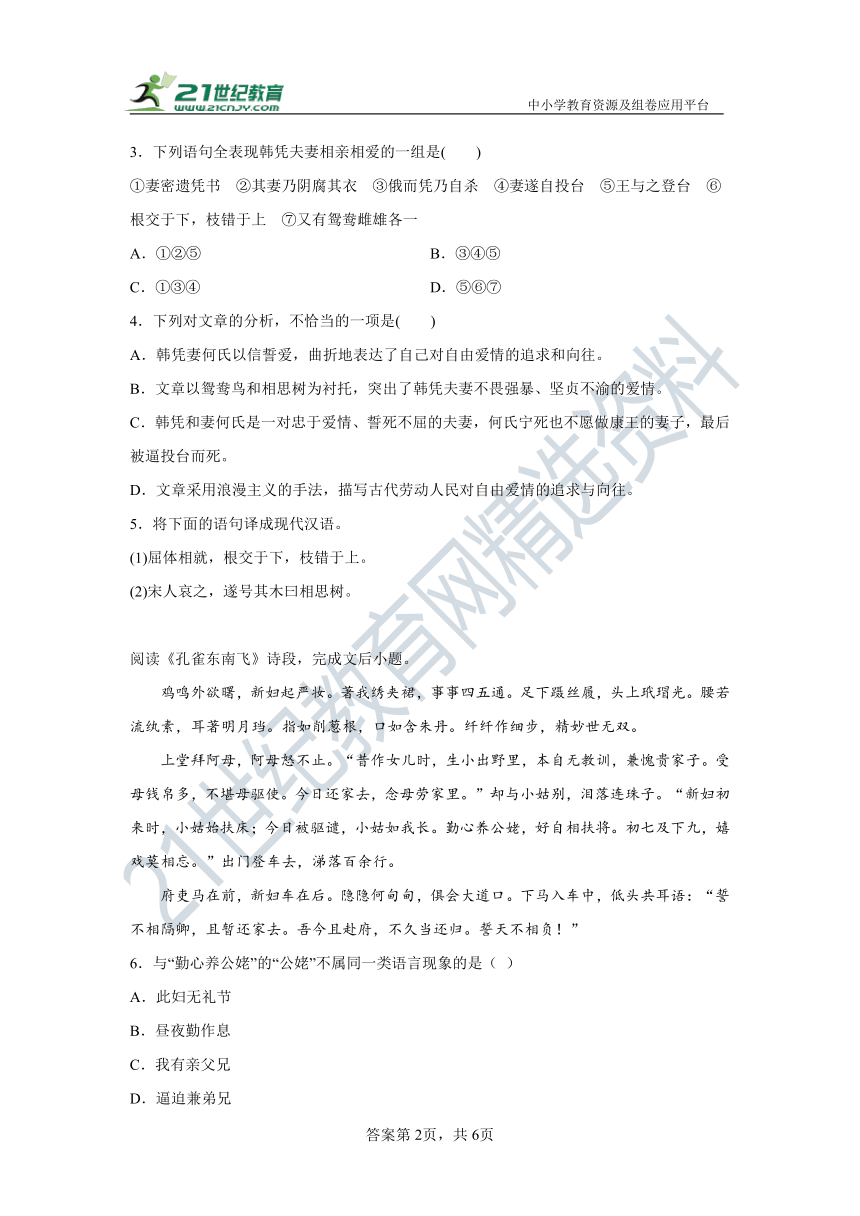 21世纪教育 www.21cnjy.com

中小学教育资源及组卷应用平台

3．下列语句全表现韩凭夫妻相亲相爱的一组是(　　)

①妻密遗凭书　②其妻乃阴腐其衣　③俄而凭乃自杀　④妻遂自投台　⑤王与之登台　⑥根交于下，枝错于上　⑦又有鸳鸯雌雄各一

A．①②⑤

B．③④⑤

C．①③④

D．⑤⑥⑦

4．下列对文章的分析，不恰当的一项是(　　)

A．韩凭妻何氏以信誓爱，曲折地表达了自己对自由爱情的追求和向往。

B．文章以鸳鸯鸟和相思树为衬托，突出了韩凭夫妻不畏强暴、坚贞不渝的爱情。

C．韩凭和妻何氏是一对忠于爱情、誓死不屈的夫妻，何氏宁死也不愿做康王的妻子，最后被逼投台而死。

D．文章采用浪漫主义的手法，描写古代劳动人民对自由爱情的追求与向往。

5．将下面的语句译成现代汉语。

(1)屈体相就，根交于下，枝错于上。

(2)宋人哀之，遂号其木曰相思树。

阅读《孔雀东南飞》诗段，完成文后小题。

鸡鸣外欲曙，新妇起严妆。著我绣夹裙，事事四五通。足下蹑丝履，头上玳瑁光。腰若流纨素，耳著明月珰。指如削葱根，口如含朱丹。纤纤作细步，精妙世无双。

上堂拜阿母，阿母怒不止。“昔作女儿时，生小出野里，本自无教训，兼愧贵家子。受母钱帛多，不堪母驱使。今日还家去，念母劳家里。”却与小姑别，泪落连珠子。“新妇初来时，小姑始扶床；今日被驱遣，小姑如我长。勤心养公姥，好自相扶将。初七及下九，嬉戏莫相忘。”出门登车去，涕落百余行。

府吏马在前，新妇车在后。隐隐何甸甸，俱会大道口。下马入车中，低头共耳语：“誓不相隔卿，且暂还家去。吾今且赴府，不久当还归。誓天不相负！”

6．与“勤心养公姥”的“公姥”不属同一类语言现象的是（ ）

A．此妇无礼节

B．昼夜勤作息

C．我有亲父兄

D．逼迫兼弟兄

答案第2页，共6页

21世纪教育网精选资料